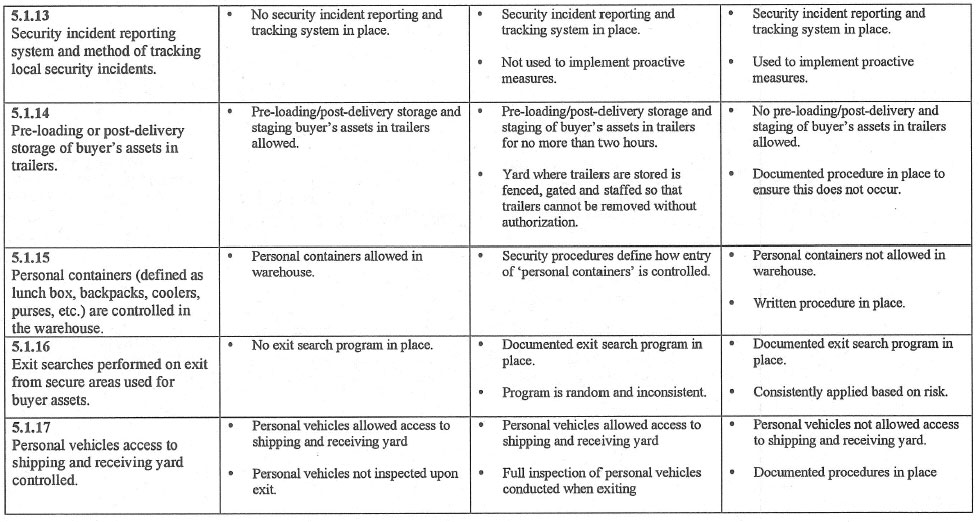 | | | | |
|---|---|---|---|
| **5.1.13** Security incident reporting system and method of tracking local security incidents. | • No security incident reporting and tracking system in place. | • Security incident reporting and tracking system in place. • Not used to implement proactive measures. | • Security incident reporting and tracking system in place. • Used to implement proactive measures. |
| **5.1.14** Pre-loading or post-delivery storage of buyer's assets in trailers. | • Pre-loading/post-delivery storage and staging buyer's assets in trailers allowed. | • Pre-loading/post-delivery storage and staging of buyer's assets in trailers for no more than two hours. • Yard where trailers are stored is fenced, gated and staffed so that trailers cannot be removed without authorization. | • No pre-loading/post-delivery and staging of buyer's assets in trailers allowed. • Documented procedure in place to ensure this does not occur. |
| **5.1.15** Personal containers (defined as lunch box, backpacks, coolers, purses, etc.) are controlled in the warehouse. | • Personal containers allowed in warehouse. | • Security procedures define how entry of 'personal containers' is controlled. | • Personal containers not allowed in warehouse. • Written procedure in place. |
| **5.1.16** Exit searches performed on exit from secure areas used for buyer assets. | • No exit search program in place. | • Documented exit search program in place. • Program is random and inconsistent. | • Documented exit search program in place. • Consistently applied based on risk. |
| **5.1.17** Personal vehicles access to shipping and receiving yard controlled. | • Personal vehicles allowed access to shipping and receiving yard • Personal vehicles not inspected upon exit. | • Personal vehicles allowed access to shipping and receiving yard • Full inspection of personal vehicles conducted when exiting | • Personal vehicles not allowed access to shipping and receiving yard. • Documented procedures in place |